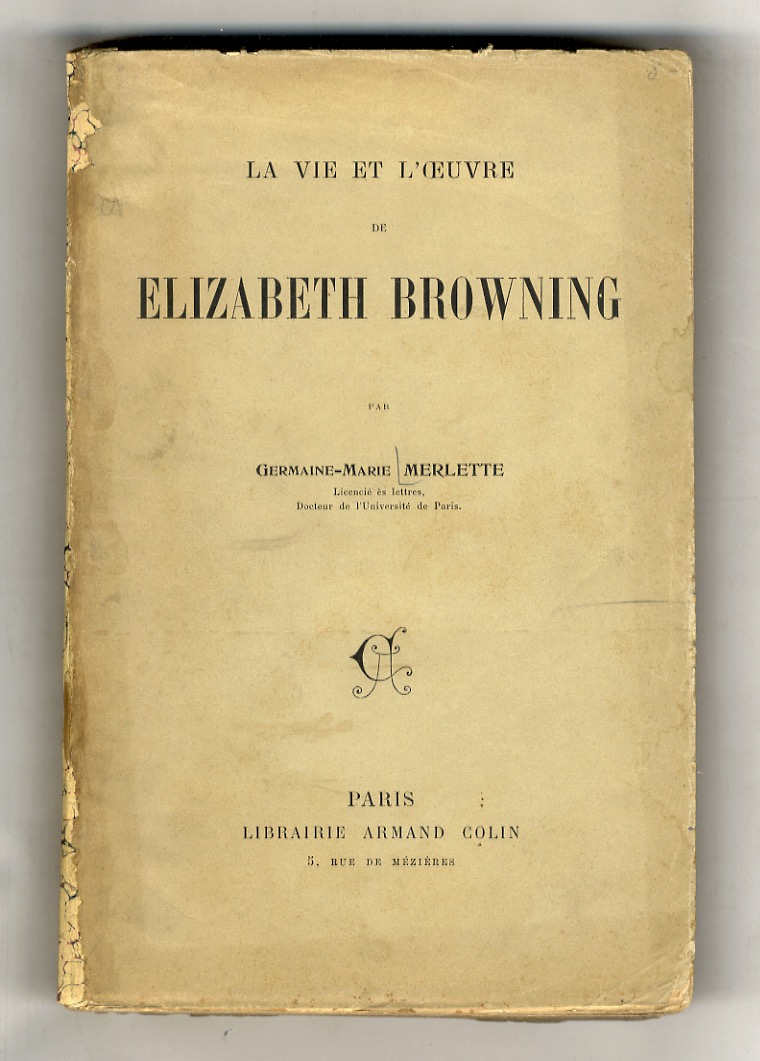 LA VIE ET L'ŒUVRE

DE

ELIZABETH BROWNING

PAR

GERMAINE-MARIE MERLETTE

Licencié ès lettres,
Docteur de l'Université de Paris.

PARIS
LIBRAIRIE ARMAND COLIN
5, RUE DE MÉZIÈRES